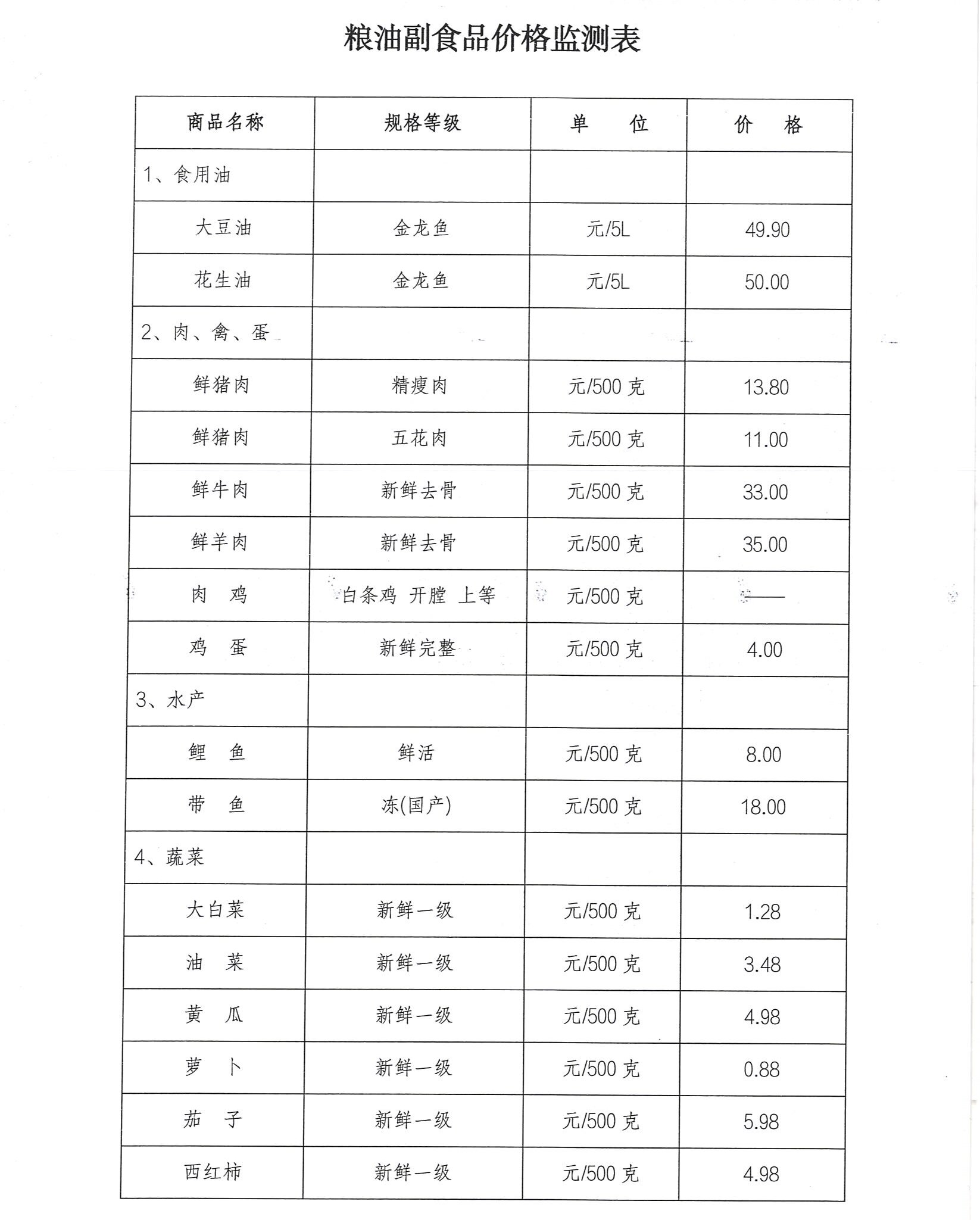 粮油副食品价格监测表

| 商品名称 | 规格等级 | 单　　位 | 价　　格 |
|---|---|---|---|
| 1、食用油 | | | |
| 大豆油 | 金龙鱼 | 元/5L | 49.90 |
| 花生油 | 金龙鱼 | 元/5L | 50.00 |
| 2、肉、禽、蛋 | | | |
| 鲜猪肉 | 精瘦肉 | 元/500 克 | 13.80 |
| 鲜猪肉 | 五花肉 | 元/500 克 | 11.00 |
| 鲜牛肉 | 新鲜去骨 | 元/500 克 | 33.00 |
| 鲜羊肉 | 新鲜去骨 | 元/500 克 | 35.00 |
| 肉　鸡 | 白条鸡 开膛 上等 | 元/500 克 | —— |
| 鸡　蛋 | 新鲜完整 | 元/500 克 | 4.00 |
| 3、水产 | | | |
| 鲤　鱼 | 鲜活 | 元/500 克 | 8.00 |
| 带　鱼 | 冻(国产) | 元/500 克 | 18.00 |
| 4、蔬菜 | | | |
| 大白菜 | 新鲜一级 | 元/500 克 | 1.28 |
| 油　菜 | 新鲜一级 | 元/500 克 | 3.48 |
| 黄　瓜 | 新鲜一级 | 元/500 克 | 4.98 |
| 萝　卜 | 新鲜一级 | 元/500 克 | 0.88 |
| 茄　子 | 新鲜一级 | 元/500 克 | 5.98 |
| 西红柿 | 新鲜一级 | 元/500 克 | 4.98 |